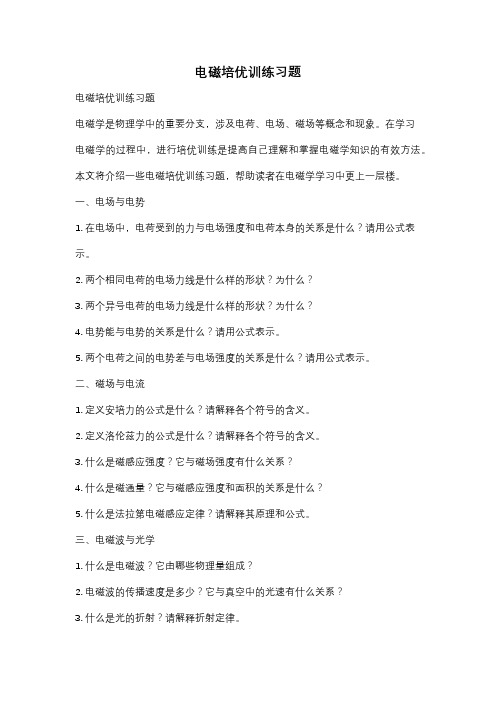 电磁培优训练习题

电磁培优训练习题

电磁学是物理学中的重要分支，涉及电荷、电场、磁场等概念和现象。在学习电磁学的过程中，进行培优训练是提高自己理解和掌握电磁学知识的有效方法。本文将介绍一些电磁培优训练习题，帮助读者在电磁学学习中更上一层楼。

一、电场与电势

1. 在电场中，电荷受到的力与电场强度和电荷本身的关系是什么？请用公式表示。

2. 两个相同电荷的电场力线是什么样的形状？为什么？

3. 两个异号电荷的电场力线是什么样的形状？为什么？

4. 电势能与电势的关系是什么？请用公式表示。

5. 两个电荷之间的电势差与电场强度的关系是什么？请用公式表示。

二、磁场与电流

1. 定义安培力的公式是什么？请解释各个符号的含义。

2. 定义洛伦兹力的公式是什么？请解释各个符号的含义。

3. 什么是磁感应强度？它与磁场强度有什么关系？

4. 什么是磁通量？它与磁感应强度和面积的关系是什么？

5. 什么是法拉第电磁感应定律？请解释其原理和公式。

三、电磁波与光学

1. 什么是电磁波？它由哪些物理量组成？

2. 电磁波的传播速度是多少？它与真空中的光速有什么关系？

3. 什么是光的折射？请解释折射定律。